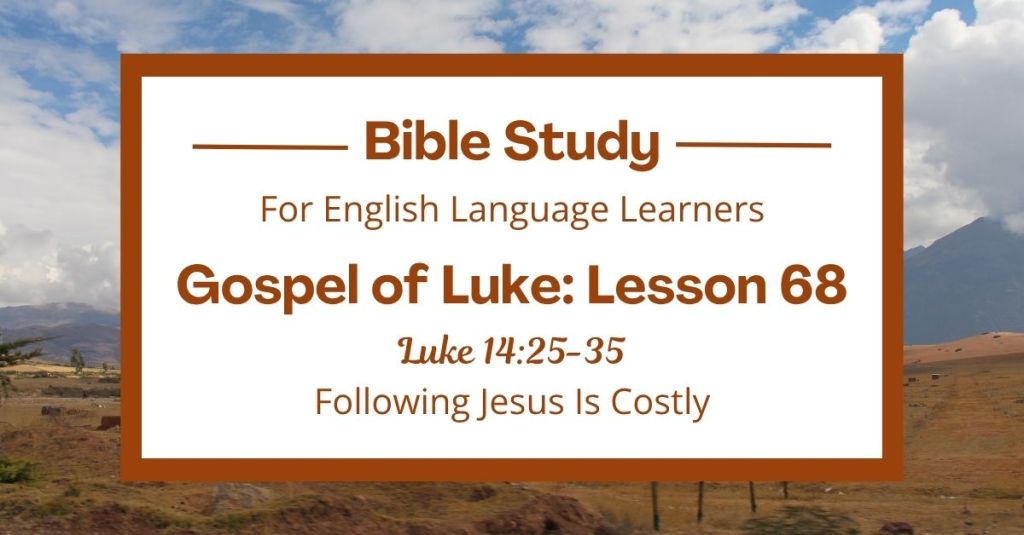 Bible Study

For English Language Learners

Gospel of Luke: Lesson 68

Luke 14:25-35

Following Jesus Is Costly